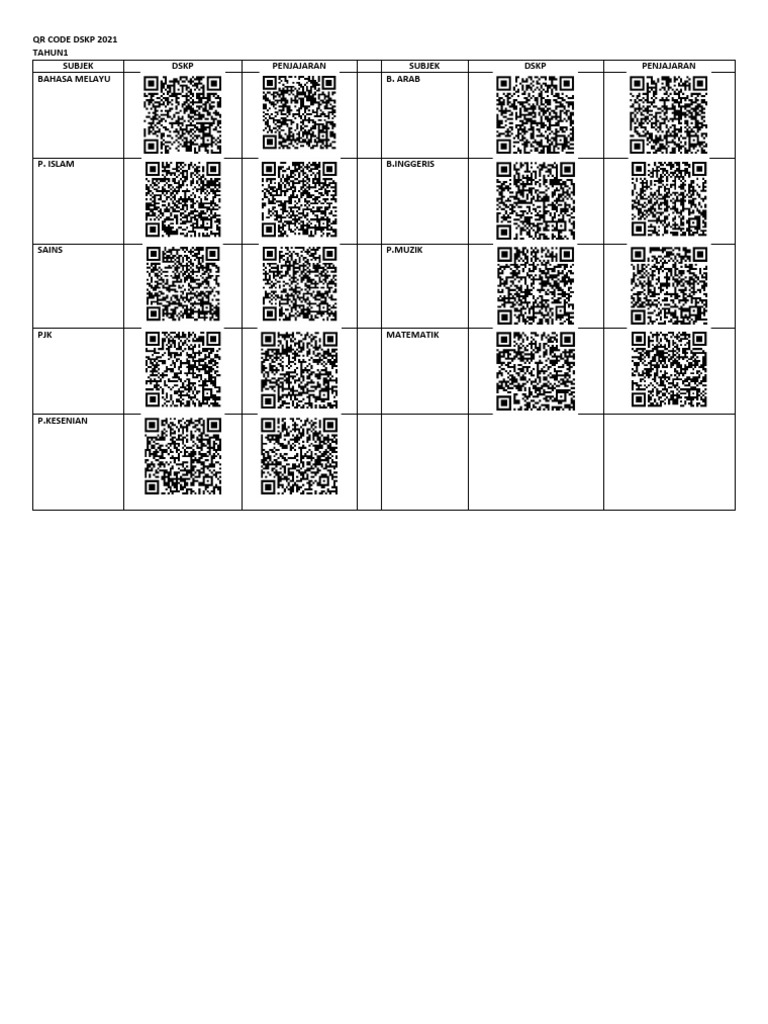 QR CODE DSKP 2021
TAHUN1

| SUBJEK | DSKP | PENJAJARAN | | SUBJEK | DSKP | PENJAJARAN |
|---|---|---|---|---|---|---|
| BAHASA MELAYU | | | | B. ARAB | | |
| P. ISLAM | | | | B.INGGERIS | | |
| SAINS | | | | P.MUZIK | | |
| PJK | | | | MATEMATIK | | |
| P.KESENIAN | | | | | | |